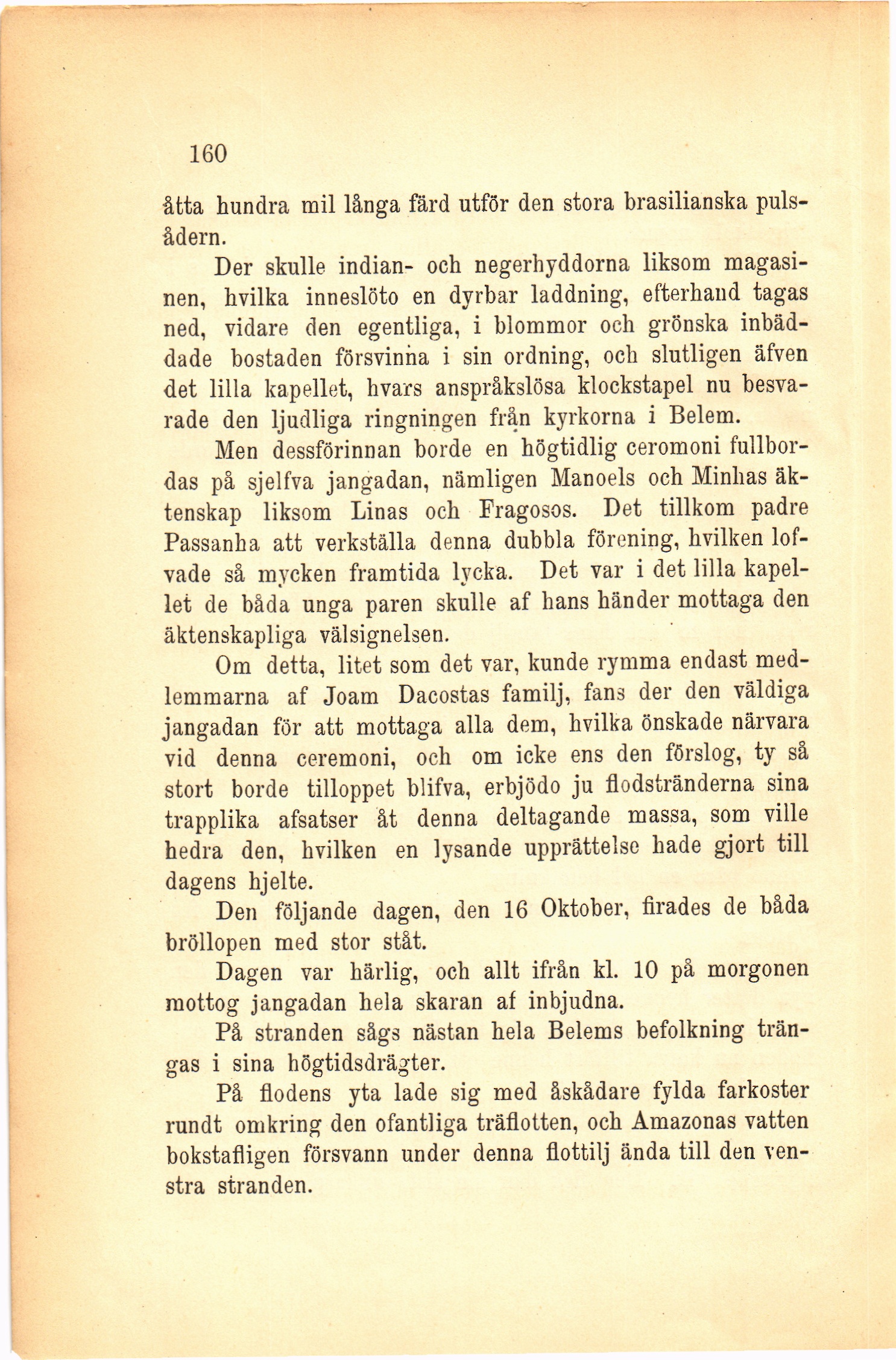 160

åtta hundra mil långa färd utför den stora brasilianska pulsådern.

Der skulle indian- och negerhyddorna liksom magasinen, hvilka inneslöto en dyrbar laddning, efterhand tagas ned, vidare den egentliga, i blommor och grönska inbäddade bostaden försvinna i sin ordning, och slutligen äfven det lilla kapellet, hvars anspråkslösa klockstapel nu besvarade den ljudliga ringningen från kyrkorna i Belem.

Men dessförinnan borde en högtidlig ceromoni fullbordas på sjelfva jangadan, nämligen Manoels och Minhas äktenskap liksom Linas och Fragosos. Det tillkom padre Passanha att verkställa denna dubbla förening, hvilken lofvade så mycken framtida lycka. Det var i det lilla kapellet de båda unga paren skulle af hans händer mottaga den äktenskapliga välsignelsen.

Om detta, litet som det var, kunde rymma endast medlemmarna af Joam Dacostas familj, fans der den väldiga jangadan för att mottaga alla dem, hvilka önskade närvara vid denna ceremoni, och om icke ens den förslog, ty så stort borde tilloppet blifva, erbjödo ju flodstränderna sina trapplika afsatser åt denna deltagande massa, som ville hedra den, hvilken en lysande upprättelse hade gjort till dagens hjelte.

Den följande dagen, den 16 Oktober, firades de båda bröllopen med stor ståt.

Dagen var härlig, och allt ifrån kl. 10 på morgonen mottog jangadan hela skaran af inbjudna.

På stranden sågs nästan hela Belems befolkning trängas i sina högtidsdrägter.

På flodens yta lade sig med åskådare fylda farkoster rundt omkring den ofantliga träflotten, och Amazonas vatten bokstafligen försvann under denna flottilj ända till den venstra stranden.